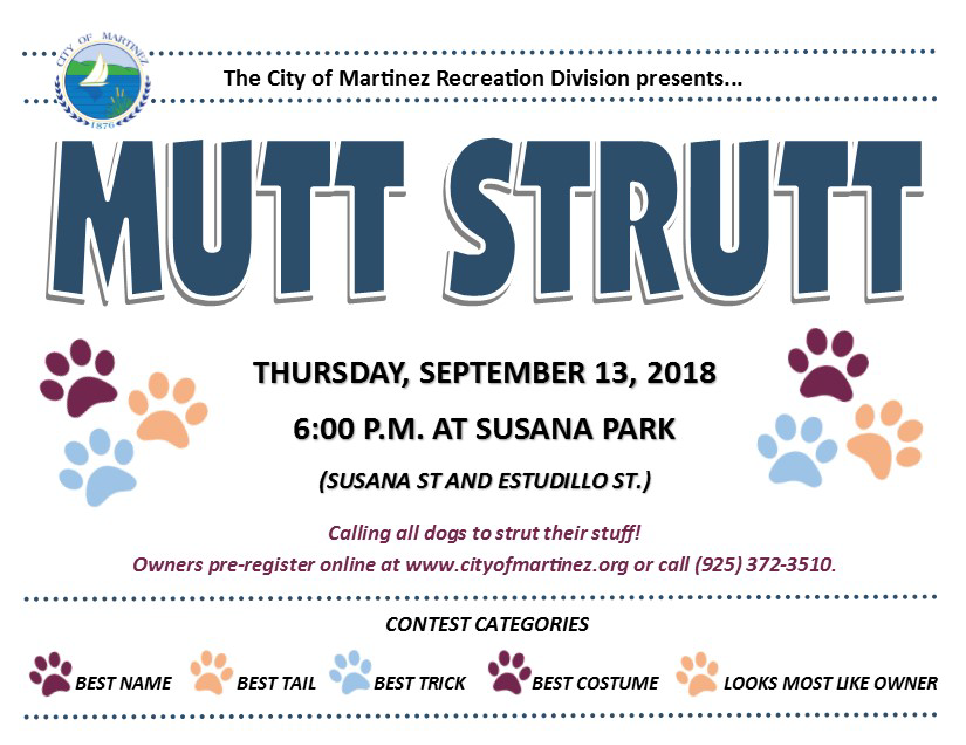 CITY OF MARTINEZ
1876

The City of Martinez Recreation Division presents...

MUTT STRUTT

THURSDAY, SEPTEMBER 13, 2018

6:00 P.M. AT SUSANA PARK

(SUSANA ST AND ESTUDILLO ST.)

Calling all dogs to strut their stuff!

Owners pre-register online at www.cityofmartinez.org or call (925) 372-3510.

CONTEST CATEGORIES

BEST NAME BEST TAIL BEST TRICK BEST COSTUME LOOKS MOST LIKE OWNER